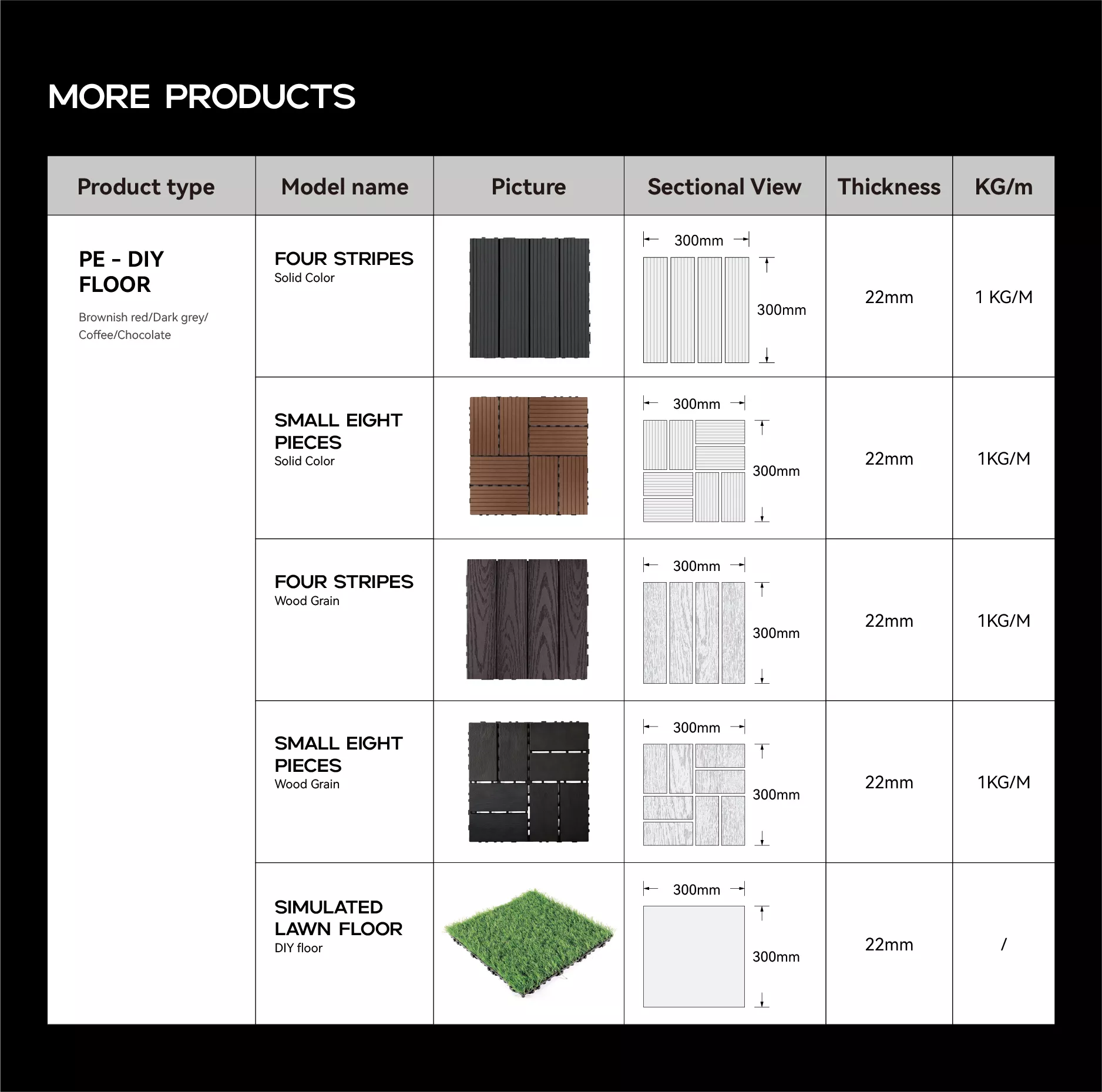 MORE PRODUCTS

| Product type | Model name | Picture | Sectional View | Thickness | KG/m |
|---|---|---|---|---|---|
| PE - DIY FLOOR Brownish red/Dark grey/ Coffee/Chocolate | FOUR STRIPES Solid Color |  | 300mm 300mm | 22mm | 1 KG/M |
|  | SMALL EIGHT PIECES Solid Color |  | 300mm 300mm | 22mm | 1KG/M |
|  | FOUR STRIPES Wood Grain |  | 300mm 300mm | 22mm | 1KG/M |
|  | SMALL EIGHT PIECES Wood Grain |  | 300mm 300mm | 22mm | 1KG/M |
|  | SIMULATED LAWN FLOOR DIY floor |  | 300mm 300mm | 22mm | / |